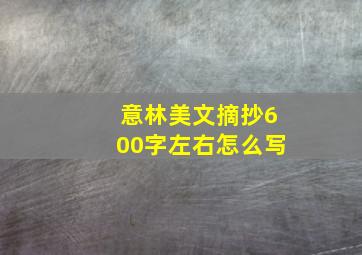 意林美文摘抄600字左右怎么写